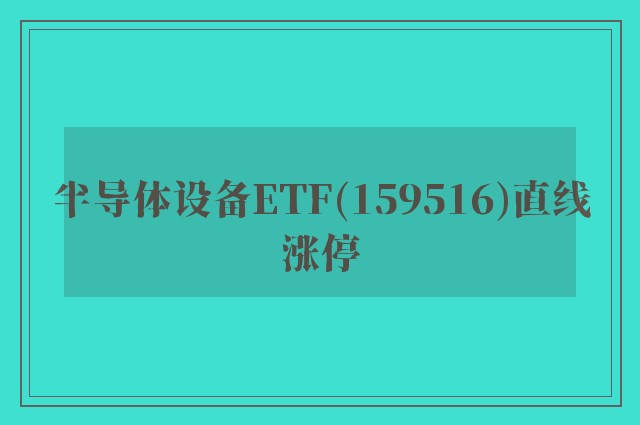 半导体设备ETF(159516)直线涨停